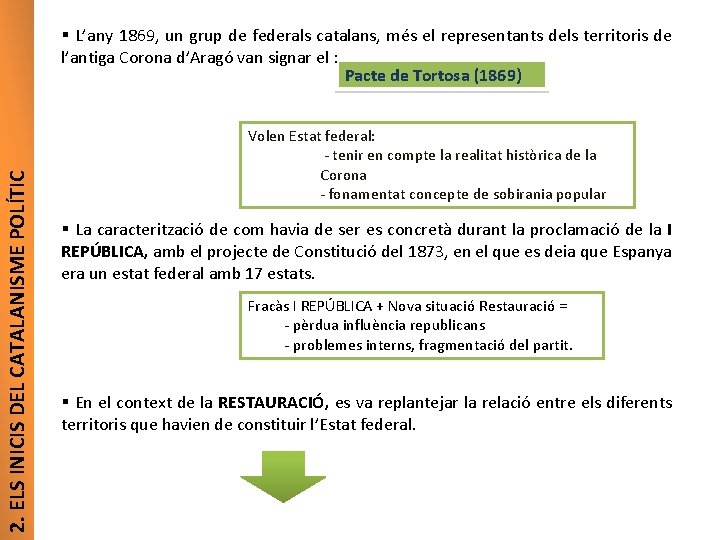 2. ELS INICIS DEL CATALANISME POLÍTIC

▪ L'any 1869, un grup de federals catalans, més el representants dels territoris de l'antiga Corona d'Aragó van signar el :

Pacte de Tortosa (1869)

Volen Estat federal:
- tenir en compte la realitat històrica de la Corona
- fonamentat concepte de sobirania popular

▪ La caracterització de com havia de ser es concretà durant la proclamació de la I REPÚBLICA, amb el projecte de Constitució del 1873, en el que es deia que Espanya era un estat federal amb 17 estats.

Fracàs I REPÚBLICA + Nova situació Restauració =
- pèrdua influència republicans
- problemes interns, fragmentació del partit.

▪ En el context de la RESTAURACIÓ, es va replantejar la relació entre els diferents territoris que havien de constituir l'Estat federal.